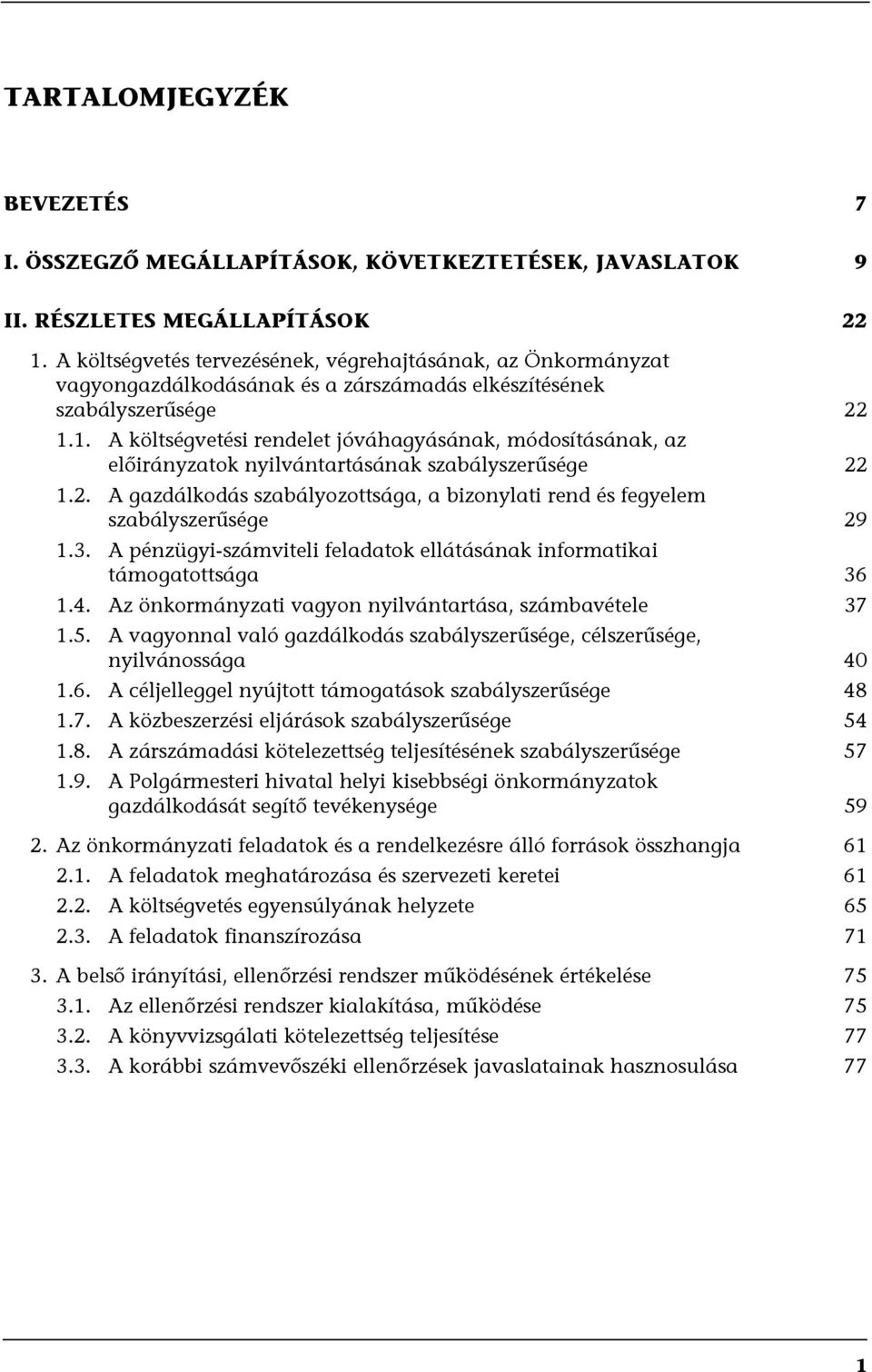 TARTALOMJEGYZÉK

BEVEZETÉS 7

I. ÖSSZEGZŐ MEGÁLLAPÍTÁSOK, KÖVETKEZTETÉSEK, JAVASLATOK 9

II. RÉSZLETES MEGÁLLAPÍTÁSOK 22

1. A költségvetés tervezésének, végrehajtásának, az Önkormányzat vagyongazdálkodásának és a zárszámadás elkészítésének szabályszerűsége 22

1.1. A költségvetési rendelet jóváhagyásának, módosításának, az előirányzatok nyilvántartásának szabályszerűsége 22

1.2. A gazdálkodás szabályozottsága, a bizonylati rend és fegyelem szabályszerűsége 29

1.3. A pénzügyi-számviteli feladatok ellátásának informatikai támogatottsága 36

1.4. Az önkormányzati vagyon nyilvántartása, számbavétele 37

1.5. A vagyonnal való gazdálkodás szabályszerűsége, célszerűsége, nyilvánossága 40

1.6. A céljelleggel nyújtott támogatások szabályszerűsége 48

1.7. A közbeszerzési eljárások szabályszerűsége 54

1.8. A zárszámadási kötelezettség teljesítésének szabályszerűsége 57

1.9. A Polgármesteri hivatal helyi kisebbségi önkormányzatok gazdálkodását segítő tevékenysége 59

2. Az önkormányzati feladatok és a rendelkezésre álló források összhangja 61

2.1. A feladatok meghatározása és szervezeti keretei 61

2.2. A költségvetés egyensúlyának helyzete 65

2.3. A feladatok finanszírozása 71

3. A belső irányítási, ellenőrzési rendszer működésének értékelése 75

3.1. Az ellenőrzési rendszer kialakítása, működése 75

3.2. A könyvvizsgálati kötelezettség teljesítése 77

3.3. A korábbi számvevőszéki ellenőrzések javaslatainak hasznosulása 77

1